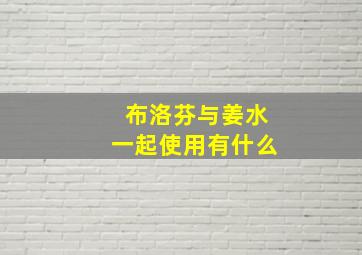 布洛芬与姜水
一起使用有什么